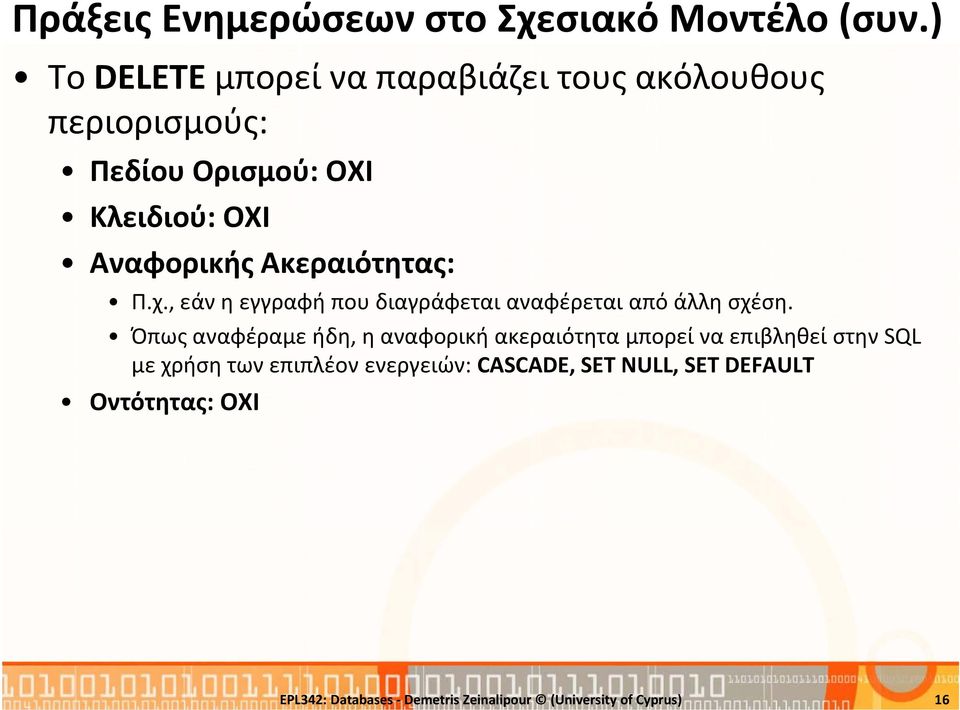 Πράξεις Ενημερώσεων στο Σχεσιακό Μοντέλο (συν.)

• Το DELETE μπορεί να παραβιάζει τους ακόλουθους περιορισμούς:

• Πεδίου Ορισμού: ΟΧΙ

• Κλειδιού: ΟΧΙ

• Αναφορικής Ακεραιότητας:

• Π.χ., εάν η εγγραφή που διαγράφεται αναφέρεται από άλλη σχέση.

• Όπως αναφέραμε ήδη, η αναφορική ακεραιότητα μπορεί να επιβληθεί στην SQL με χρήση των επιπλέον ενεργειών: CASCADE, SET NULL, SET DEFAULT

• Οντότητας: ΟΧΙ

EPL342: Databases - Demetris Zeinalipour © (University of Cyprus)

16